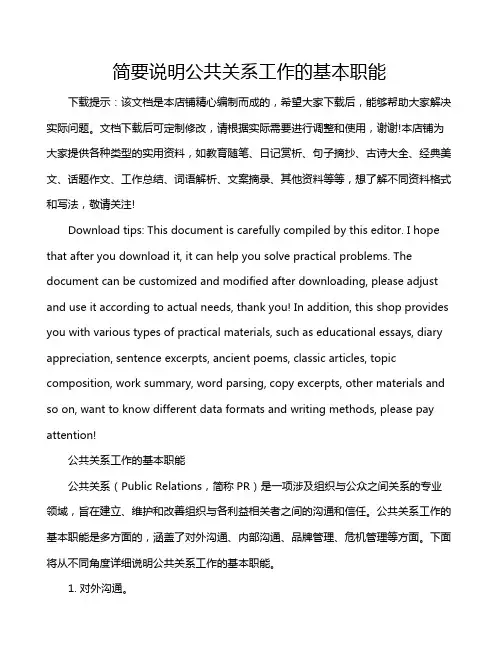 简要说明公共关系工作的基本职能

下载提示：该文档是本店铺精心编制而成的，希望大家下载后，能够帮助大家解决实际问题。文档下载后可定制修改，请根据实际需要进行调整和使用，谢谢!本店铺为大家提供各种类型的实用资料，如教育随笔、日记赏析、句子摘抄、古诗大全、经典美文、话题作文、工作总结、词语解析、文案摘录、其他资料等等，想了解不同资料格式和写法，敬请关注!

Download tips: This document is carefully compiled by this editor. I hope that after you download it, it can help you solve practical problems. The document can be customized and modified after downloading, please adjust and use it according to actual needs, thank you! In addition, this shop provides you with various types of practical materials, such as educational essays, diary appreciation, sentence excerpts, ancient poems, classic articles, topic composition, work summary, word parsing, copy excerpts, other materials and so on, want to know different data formats and writing methods, please pay attention!

公共关系工作的基本职能

公共关系（Public Relations，简称 PR）是一项涉及组织与公众之间关系的专业领域，旨在建立、维护和改善组织与各利益相关者之间的沟通和信任。公共关系工作的基本职能是多方面的，涵盖了对外沟通、内部沟通、品牌管理、危机管理等方面。下面将从不同角度详细说明公共关系工作的基本职能。

1. 对外沟通。